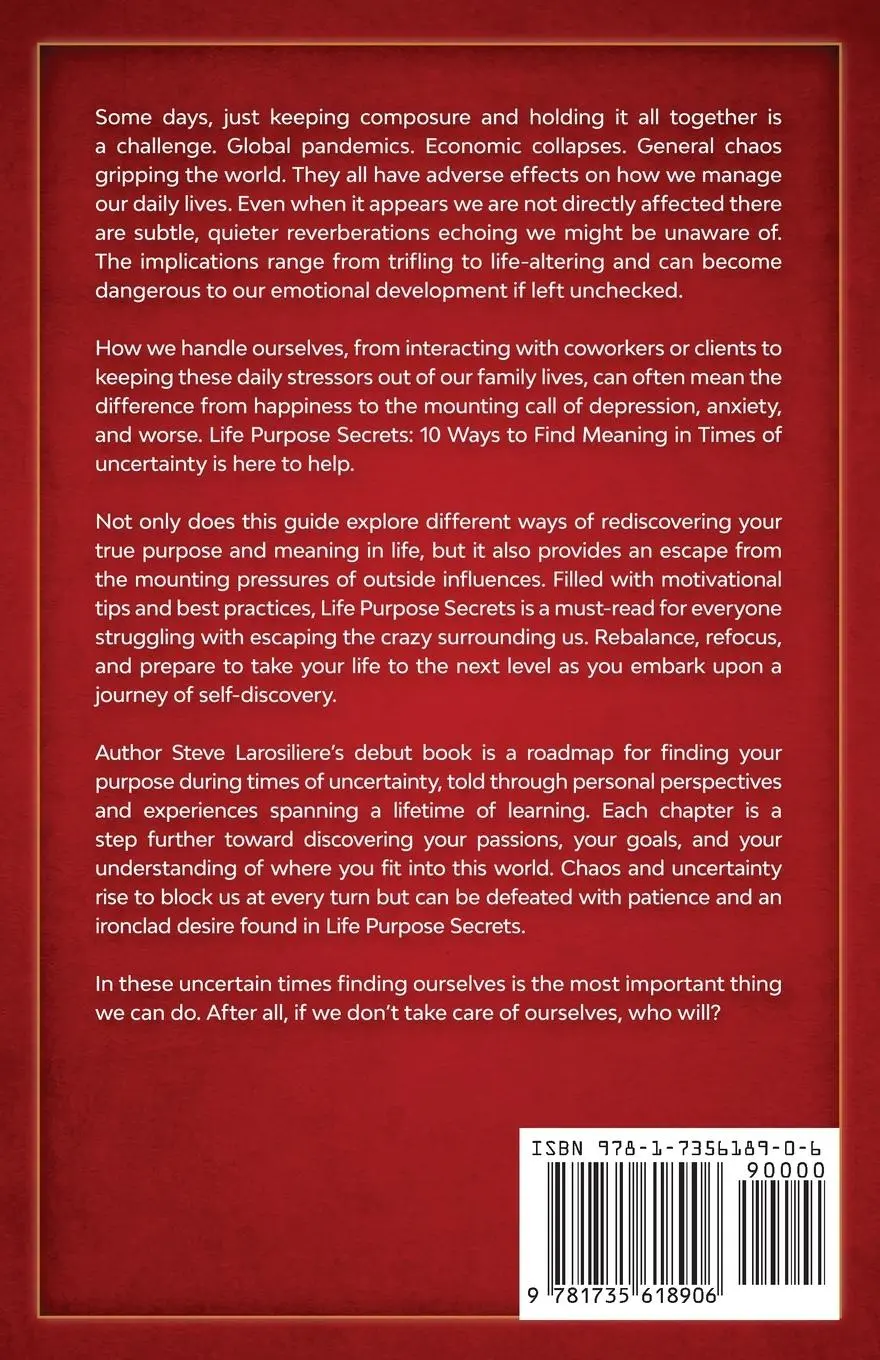 Some days, just keeping composure and holding it all together is a challenge. Global pandemics. Economic collapses. General chaos gripping the world. They all have adverse effects on how we manage our daily lives. Even when it appears we are not directly affected there are subtle, quieter reverberations echoing we might be unaware of. The implications range from trifling to life-altering and can become dangerous to our emotional development if left unchecked.

How we handle ourselves, from interacting with coworkers or clients to keeping these daily stressors out of our family lives, can often mean the difference from happiness to the mounting call of depression, anxiety, and worse. Life Purpose Secrets: 10 Ways to Find Meaning in Times of uncertainty is here to help.

Not only does this guide explore different ways of rediscovering your true purpose and meaning in life, but it also provides an escape from the mounting pressures of outside influences. Filled with motivational tips and best practices, Life Purpose Secrets is a must-read for everyone struggling with escaping the crazy surrounding us. Rebalance, refocus, and prepare to take your life to the next level as you embark upon a journey of self-discovery.

Author Steve Larosiliere's debut book is a roadmap for finding your purpose during times of uncertainty, told through personal perspectives and experiences spanning a lifetime of learning. Each chapter is a step further toward discovering your passions, your goals, and your understanding of where you fit into this world. Chaos and uncertainty rise to block us at every turn but can be defeated with patience and an ironclad desire found in Life Purpose Secrets.

In these uncertain times finding ourselves is the most important thing we can do. After all, if we don't take care of ourselves, who will?

ISBN 978-1-7356189-0-6

90000

9 781735 618906